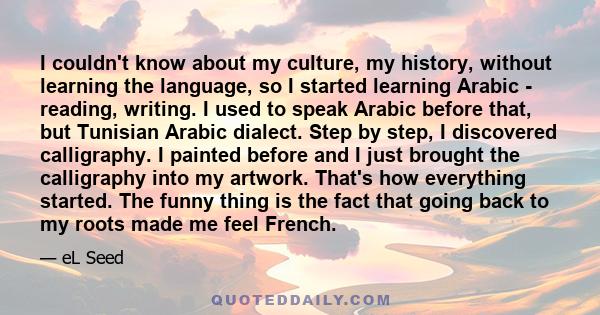 I couldn't know about my culture, my history, without learning the language, so I started learning Arabic - reading, writing. I used to speak Arabic before that, but Tunisian Arabic dialect. Step by step, I discovered calligraphy. I painted before and I just brought the calligraphy into my artwork. That's how everything started. The funny thing is the fact that going back to my roots made me feel French.

— eL Seed

QUOTEDDAILY.COM